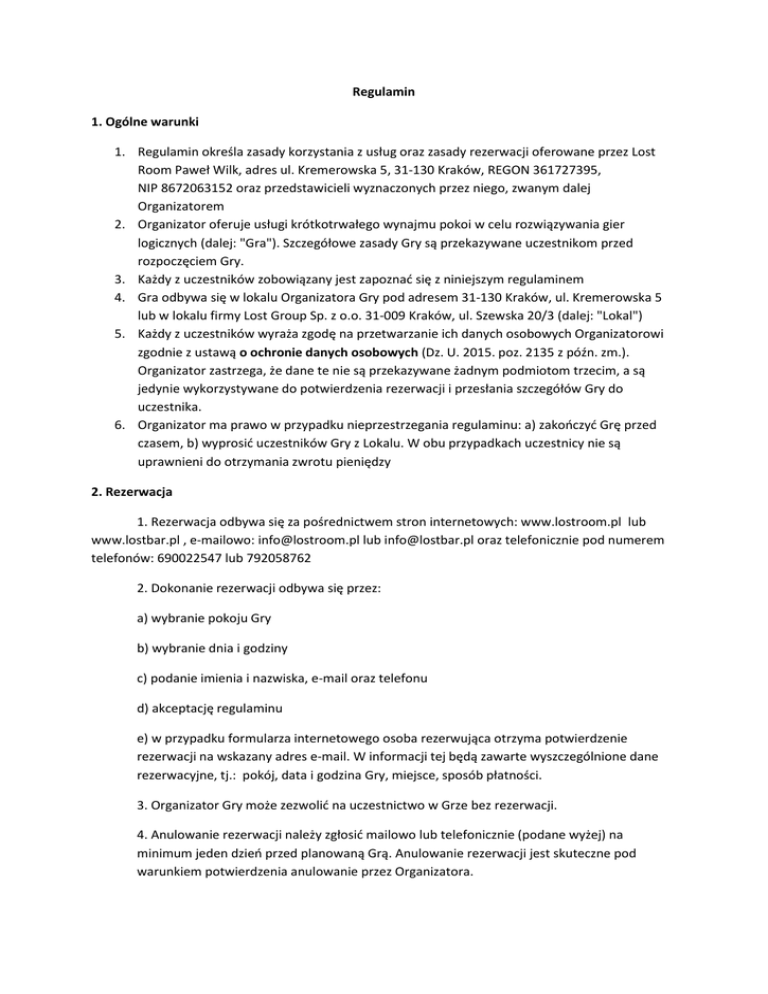 Regulamin

1. Ogólne warunki

1. Regulamin określa zasady korzystania z usług oraz zasady rezerwacji oferowane przez Lost Room Paweł Wilk, adres ul. Kremerowska 5, 31-130 Kraków, REGON 361727395, NIP 8672063152 oraz przedstawicieli wyznaczonych przez niego, zwanym dalej Organizatorem
2. Organizator oferuje usługi krótkotrwałego wynajmu pokoi w celu rozwiązywania gier logicznych (dalej: "Gra"). Szczegółowe zasady Gry są przekazywane uczestnikom przed rozpoczęciem Gry.
3. Każdy z uczestników zobowiązany jest zapoznać się z niniejszym regulaminem
4. Gra odbywa się w lokalu Organizatora Gry pod adresem 31-130 Kraków, ul. Kremerowska 5 lub w lokalu firmy Lost Group Sp. z o.o. 31-009 Kraków, ul. Szewska 20/3 (dalej: "Lokal")
5. Każdy z uczestników wyraża zgodę na przetwarzanie ich danych osobowych Organizatorowi zgodnie z ustawą o ochronie danych osobowych (Dz. U. 2015. poz. 2135 z późn. zm.). Organizator zastrzega, że dane te nie są przekazywane żadnym podmiotom trzecim, a są jedynie wykorzystywane do potwierdzenia rezerwacji i przesłania szczegółów Gry do uczestnika.
6. Organizator ma prawo w przypadku nieprzestrzegania regulaminu: a) zakończyć Grę przed czasem, b) wyprosić uczestników Gry z Lokalu. W obu przypadkach uczestnicy nie są uprawnieni do otrzymania zwrotu pieniędzy

2. Rezerwacja

1. Rezerwacja odbywa się za pośrednictwem stron internetowych: www.lostroom.pl lub www.lostbar.pl , e-mailowo: info@lostroom.pl lub info@lostbar.pl oraz telefonicznie pod numerem telefonów: 690022547 lub 792058762

2. Dokonanie rezerwacji odbywa się przez:

a) wybranie pokoju Gry

b) wybranie dnia i godziny

c) podanie imienia i nazwiska, e-mail oraz telefonu

d) akceptację regulaminu

e) w przypadku formularza internetowego osoba rezerwująca otrzyma potwierdzenie rezerwacji na wskazany adres e-mail. W informacji tej będą zawarte wyszczególnione dane rezerwacyjne, tj.: pokój, data i godzina Gry, miejsce, sposób płatności.

3. Organizator Gry może zezwolić na uczestnictwo w Grze bez rezerwacji.

4. Anulowanie rezerwacji należy zgłosić mailowo lub telefonicznie (podane wyżej) na minimum jeden dzień przed planowaną Grą. Anulowanie rezerwacji jest skuteczne pod warunkiem potwierdzenia anulowanie przez Organizatora.